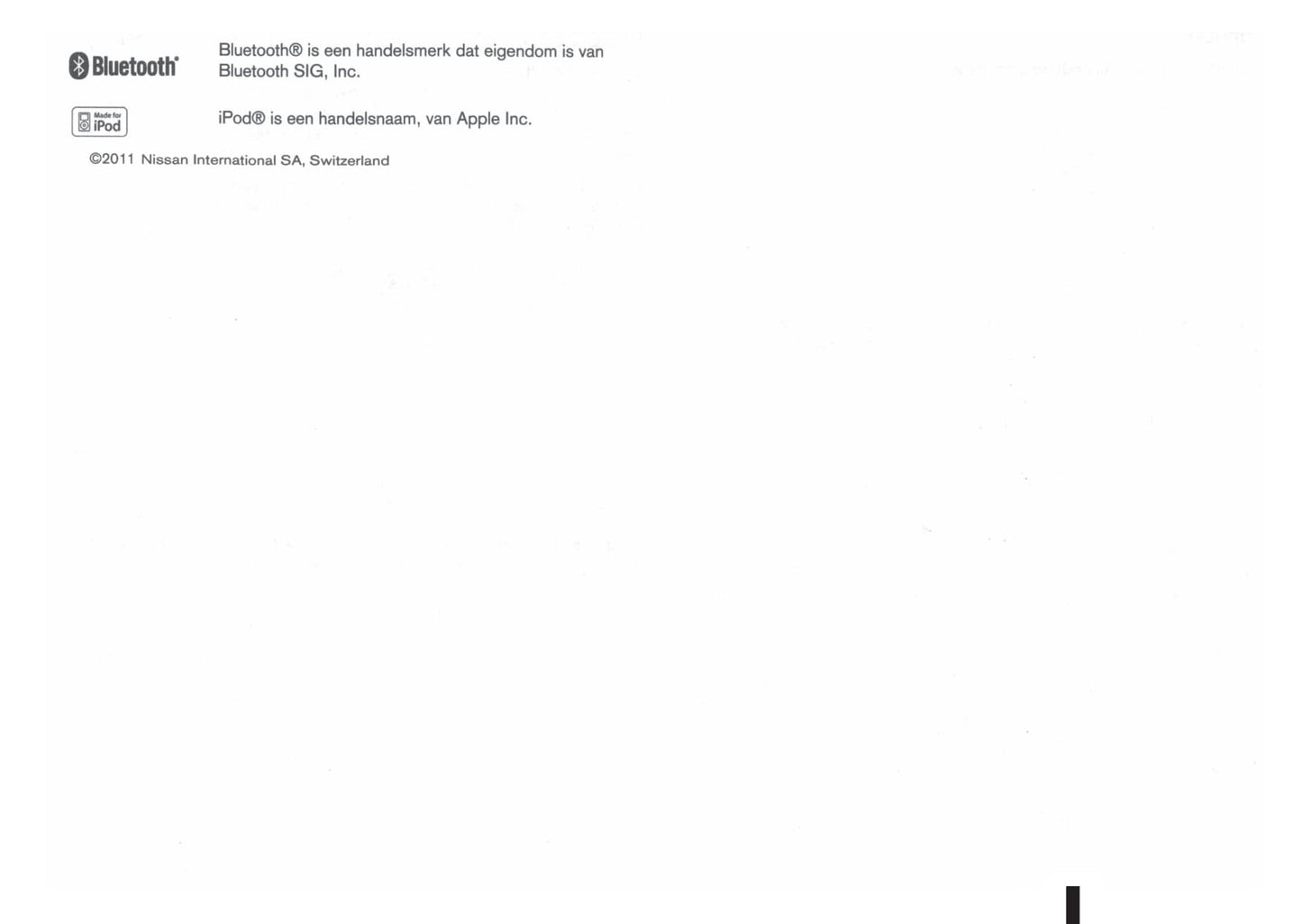 Bluetooth®

Bluetooth® is een handelsmerk dat eigendom is van Bluetooth SIG, Inc.

Made for iPod

iPod® is een handelsnaam, van Apple Inc.

©2011 Nissan International SA, Switzerland